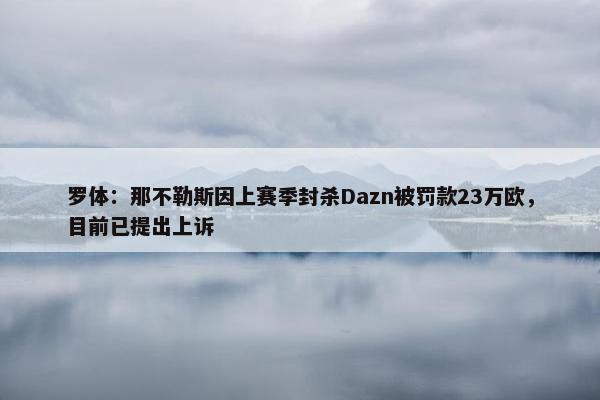 罗体：那不勒斯因上赛季封杀Dazn被罚款23万欧，目前已提出上诉